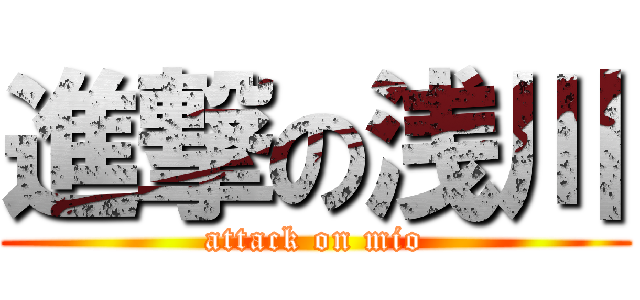 進撃の浅川
attack on mio